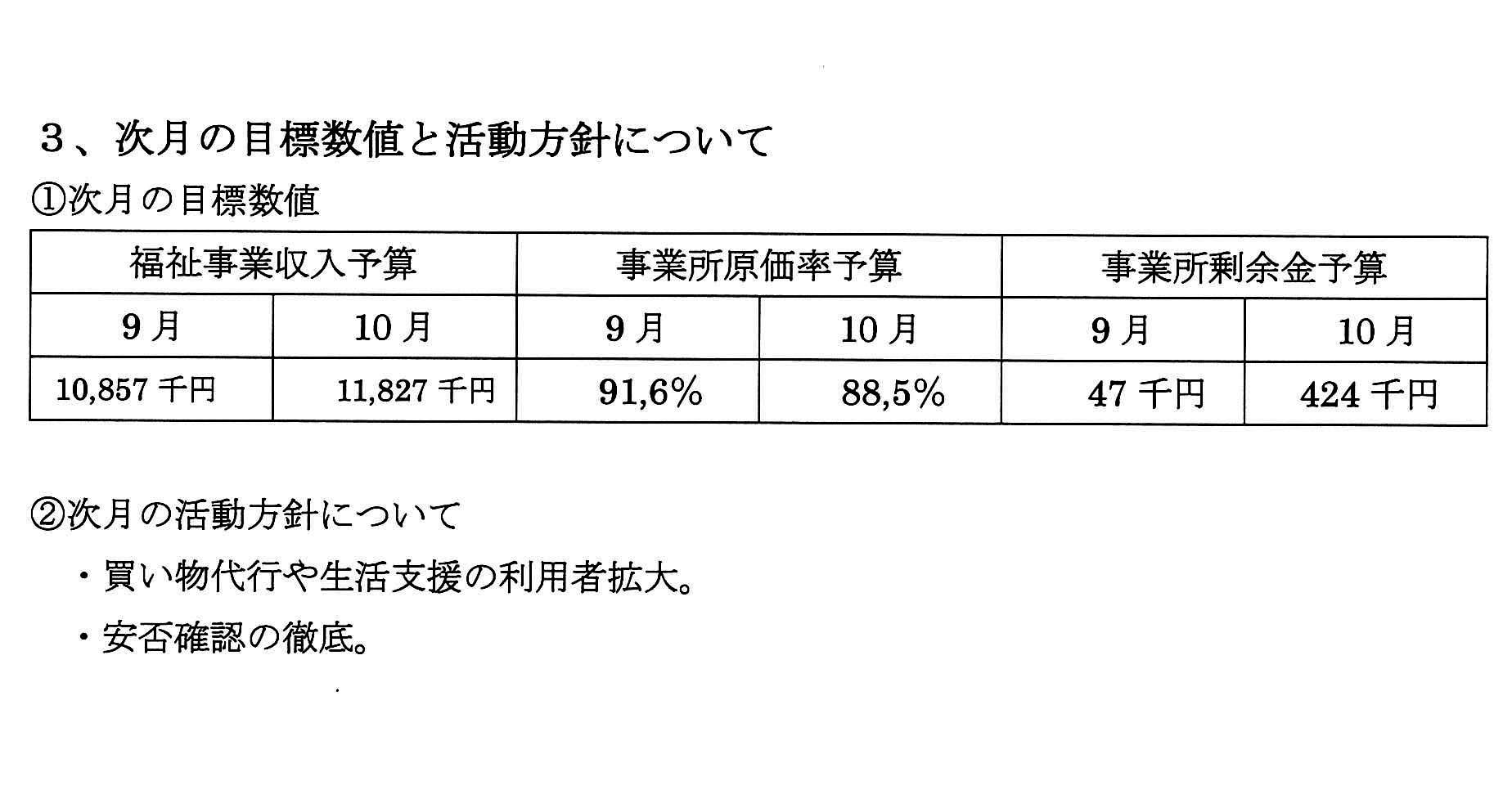 3、次月の目標数値と活動方針について

①次月の目標数値

| 福祉事業収入予算 | | 事業所原価率予算 | | 事業所剰余金予算 | |
|---|---|---|---|---|---|
| 9月 | 10月 | 9月 | 10月 | 9月 | 10月 |
| 10,857千円 | 11,827千円 | 91,6% | 88,5% | 47千円 | 424千円 |

②次月の活動方針について

・買い物代行や生活支援の利用者拡大。

・安否確認の徹底。